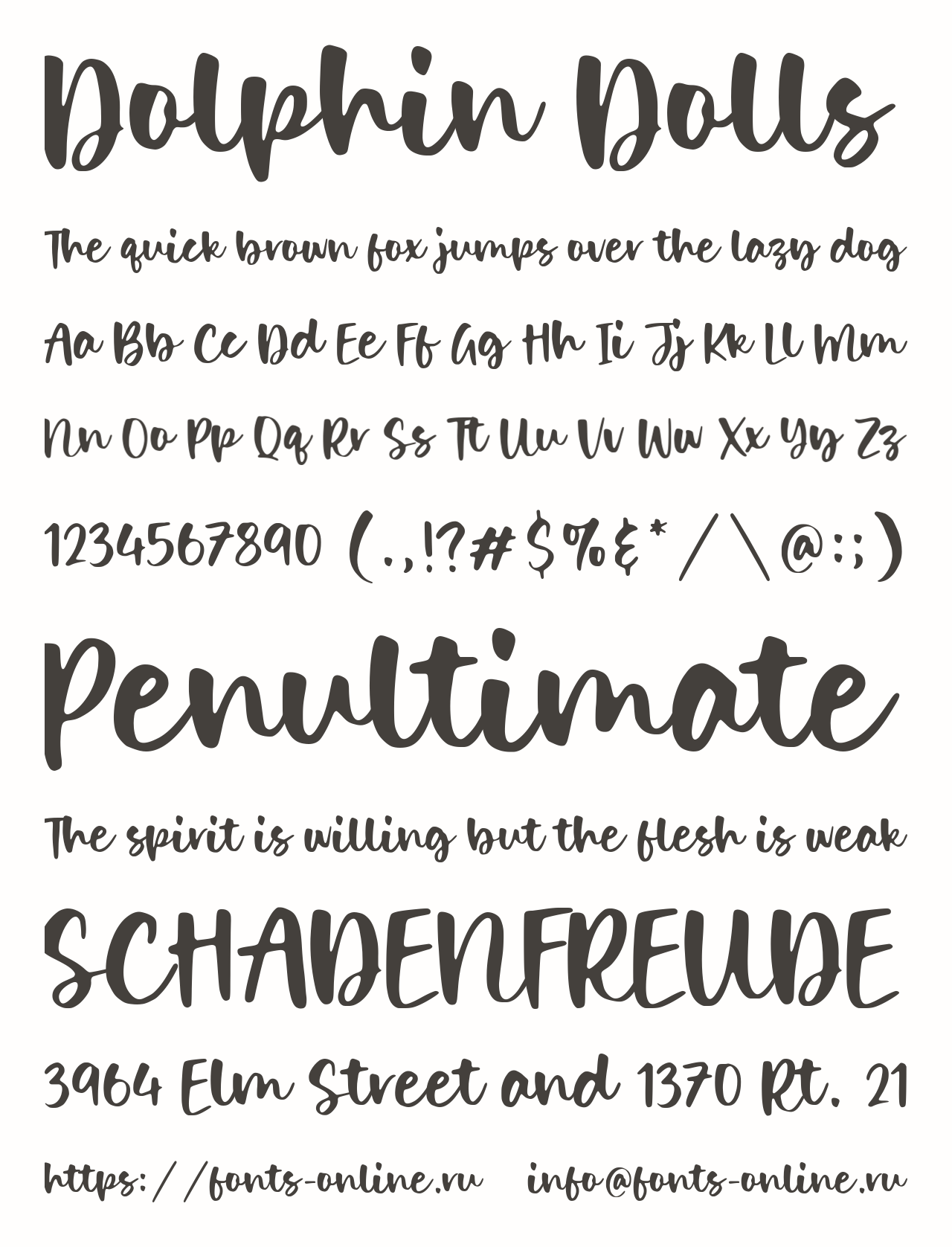 Dolphin Dolls

The quick brown fox jumps over the lazy dog

Aa Bb Cc Dd Ee Ff Gg Hh Ii Jj Kk Ll Mm

Nn Oo Pp Qq Rr Ss Tt Uu Vv Ww Xx Yy Zz

1234567890 (.,!?#$%&*/\@:;)

Penultimate

The spirit is willing but the flesh is weak

SCHADENFREUDE

3964 Elm Street and 1370 Rt. 21

https://fonts-online.ru info@fonts-online.ru